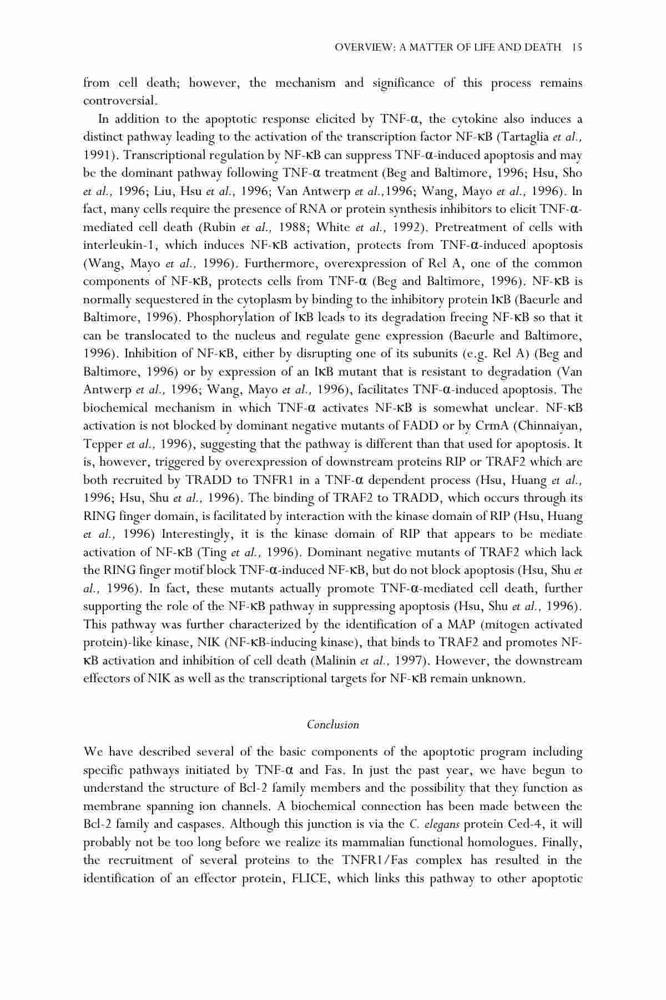 OVERVIEW: A MATTER OF LIFE AND DEATH 15

from cell death; however, the mechanism and significance of this process remains controversial.

In addition to the apoptotic response elicited by TNF-α, the cytokine also induces a distinct pathway leading to the activation of the transcription factor NF-κB (Tartaglia et al., 1991). Transcriptional regulation by NF-κB can suppress TNF-α-induced apoptosis and may be the dominant pathway following TNF-α treatment (Beg and Baltimore, 1996; Hsu, Sho et al., 1996; Liu, Hsu et al., 1996; Van Antwerp et al.,1996; Wang, Mayo et al., 1996). In fact, many cells require the presence of RNA or protein synthesis inhibitors to elicit TNF-α-mediated cell death (Rubin et al., 1988; White et al., 1992). Pretreatment of cells with interleukin-1, which induces NF-κB activation, protects from TNF-α-induced apoptosis (Wang, Mayo et al., 1996). Furthermore, overexpression of Rel A, one of the common components of NF-κB, protects cells from TNF-α (Beg and Baltimore, 1996). NF-κB is normally sequestered in the cytoplasm by binding to the inhibitory protein IκB (Baeurle and Baltimore, 1996). Phosphorylation of IκB leads to its degradation freeing NF-κB so that it can be translocated to the nucleus and regulate gene expression (Baeurle and Baltimore, 1996). Inhibition of NF-κB, either by disrupting one of its subunits (e.g. Rel A) (Beg and Baltimore, 1996) or by expression of an IκB mutant that is resistant to degradation (Van Antwerp et al., 1996; Wang, Mayo et al., 1996), facilitates TNF-α-induced apoptosis. The biochemical mechanism in which TNF-α activates NF-κB is somewhat unclear. NF-κB activation is not blocked by dominant negative mutants of FADD or by CrmA (Chinnaiyan, Tepper et al., 1996), suggesting that the pathway is different than that used for apoptosis. It is, however, triggered by overexpression of downstream proteins RIP or TRAF2 which are both recruited by TRADD to TNFR1 in a TNF-α dependent process (Hsu, Huang et al., 1996; Hsu, Shu et al., 1996). The binding of TRAF2 to TRADD, which occurs through its RING finger domain, is facilitated by interaction with the kinase domain of RIP (Hsu, Huang et al., 1996) Interestingly, it is the kinase domain of RIP that appears to be mediate activation of NF-κB (Ting et al., 1996). Dominant negative mutants of TRAF2 which lack the RING finger motif block TNF-α-induced NF-κB, but do not block apoptosis (Hsu, Shu et al., 1996). In fact, these mutants actually promote TNF-α-mediated cell death, further supporting the role of the NF-κB pathway in suppressing apoptosis (Hsu, Shu et al., 1996). This pathway was further characterized by the identification of a MAP (mitogen activated protein)-like kinase, NIK (NF-κB-inducing kinase), that binds to TRAF2 and promotes NF-κB activation and inhibition of cell death (Malinin et al., 1997). However, the downstream effectors of NIK as well as the transcriptional targets for NF-κB remain unknown.

Conclusion

We have described several of the basic components of the apoptotic program including specific pathways initiated by TNF-α and Fas. In just the past year, we have begun to understand the structure of Bcl-2 family members and the possibility that they function as membrane spanning ion channels. A biochemical connection has been made between the Bcl-2 family and caspases. Although this junction is via the C. elegans protein Ced-4, it will probably not be too long before we realize its mammalian functional homologues. Finally, the recruitment of several proteins to the TNFR1/Fas complex has resulted in the identification of an effector protein, FLICE, which links this pathway to other apoptotic